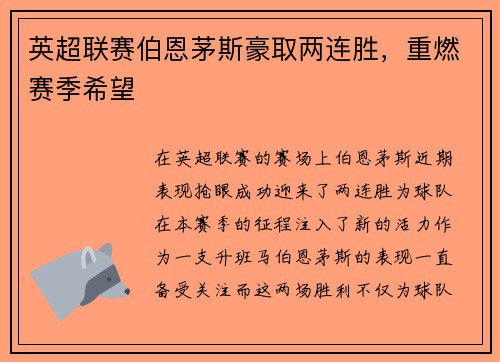 英超联赛伯恩茅斯豪取两连胜，重燃赛季希望

在英超联赛的赛场上伯恩茅斯近期表现抢眼成功迎来了两连胜为球队在本赛季的征程注入了新的活力作为一支升班马伯恩茅斯的表现一直备受关注而这两场胜利不仅为球队